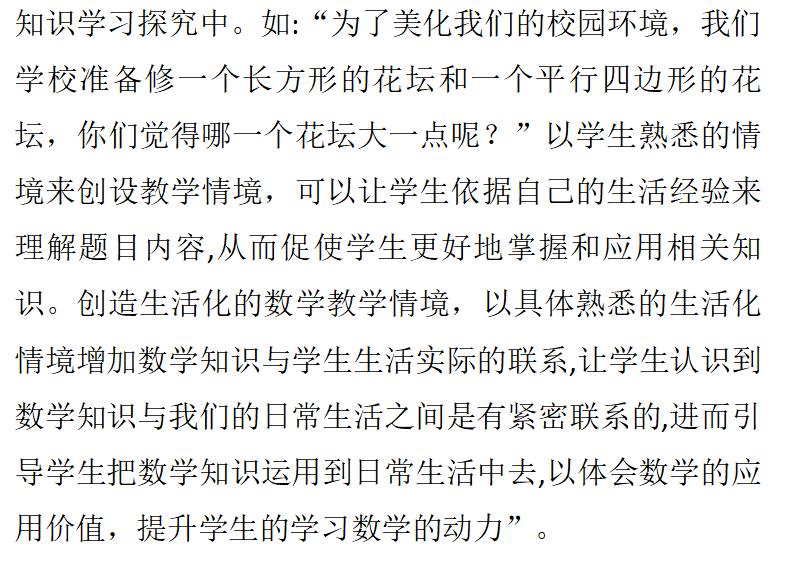 知识学习探究中。如:“为了美化我们的校园环境，我们学校准备修一个长方形的花坛和一个平行四边形的花坛，你们觉得哪一个花坛大一点呢？”以学生熟悉的情境来创设教学情境，可以让学生依据自己的生活经验来理解题目内容,从而促使学生更好地掌握和应用相关知识。创造生活化的数学教学情境，以具体熟悉的生活化情境增加数学知识与学生生活实际的联系,让学生认识到数学知识与我们的日常生活之间是有紧密联系的,进而引导学生把数学知识运用到日常生活中去,以体会数学的应用价值，提升学生的学习数学的动力”。